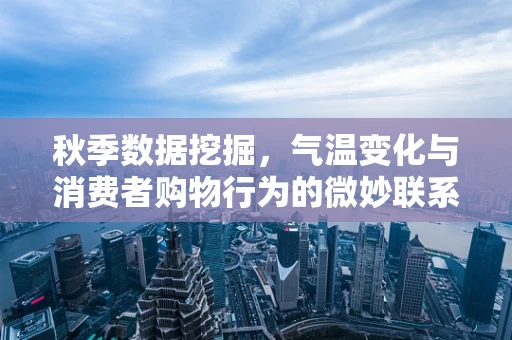 秋季数据挖掘，气温变化与消费者购物行为的微妙联系